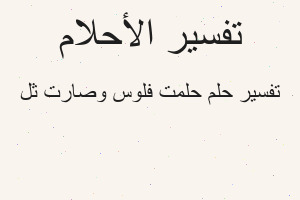 تفسير الأحلام

تفسير حلم حلمت فلوس وصارت ثل